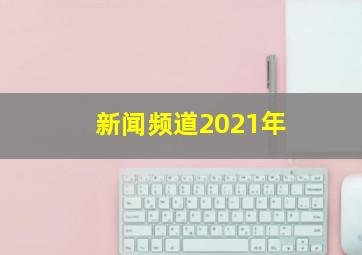 新闻频道2021年